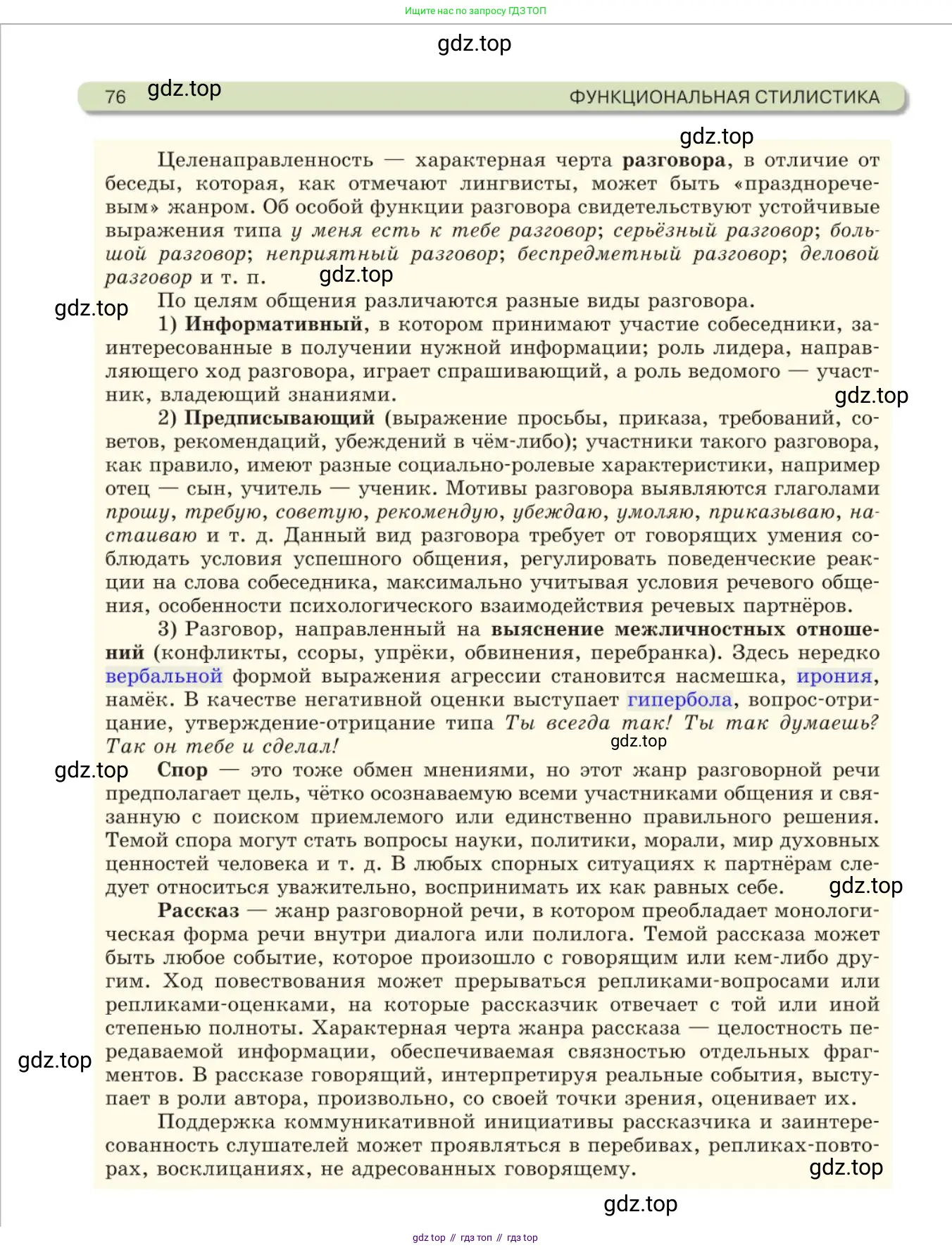 Ищите нас по запросу ГДЗ ТОП

gdz.top

76 gdz.top ФУНКЦИОНАЛЬНАЯ СТИЛИСТИКА

gdz.top

Целенаправленность — характерная черта разговора, в отличие от беседы, которая, как отмечают лингвисты, может быть «празднoречевым» жанром. Об особой функции разговора свидетельствуют устойчивые выражения типа у меня есть к тебе разговор; серьёзный разговор; большой разговор; неприятный разговор; беспредметный разговор; деловой разговор и т. п. gdz.top

gdz.top По целям общения различаются разные виды разговора.

1) Информативный, в котором принимают участие собеседники, заинтересованные в получении нужной информации; роль лидера, направляющего ход разговора, играет спрашивающий, а роль ведомого — участник, владеющий знаниями. gdz.top

2) Предписывающий (выражение просьбы, приказа, требований, советов, рекомендаций, убеждений в чём-либо); участники такого разговора, как правило, имеют разные социально-ролевые характеристики, например отец — сын, учитель — ученик. Мотивы разговора выявляются глаголами прошу, требую, советую, рекомендую, убеждаю, умоляю, приказываю, настаиваю и т. д. Данный вид разговора требует от говорящих умения соблюдать условия успешного общения, регулировать поведенческие реакции на слова собеседника, максимально учитывая условия речевого общения, особенности психологического взаимодействия речевых партнёров.

3) Разговор, направленный на выяснение межличностных отношений (конфликты, ссоры, упрёки, обвинения, перебранка). Здесь нередко вербальной формой выражения агрессии становится насмешка, ирония, намёк. В качестве негативной оценки выступает гипербола, вопрос-отрицание, утверждение-отрицание типа Ты всегда так! Ты так думаешь? Так он тебе и сделал! gdz.top

gdz.top Спор — это тоже обмен мнениями, но этот жанр разговорной речи предполагает цель, чётко осознаваемую всеми участниками общения и связанную с поиском приемлемого или единственно правильного решения. Темой спора могут стать вопросы науки, политики, морали, мир духовных ценностей человека и т. д. В любых спорных ситуациях к партнёрам следует относиться уважительно, воспринимать их как равных себе. gdz.top

Рассказ — жанр разговорной речи, в котором преобладает монологическая форма речи внутри диалога или полилога. Темой рассказа может быть любое событие, которое произошло с говорящим или кем-либо другим. Ход повествования может прерываться репликами-вопросами или репликами-оценками, на которые рассказчик отвечает с той или иной степенью полноты. Характерная черта жанра рассказа — целостность передаваемой информации, обеспечиваемая связностью отдельных фрагментов. В рассказе говорящий, интерпретируя реальные события, выступает в роли автора, произвольно, со своей точки зрения, оценивает их. gdz.top

Поддержка коммуникативной инициативы рассказчика и заинтересованность слушателей может проявляться в перебивах, репликах-повторах, восклицаниях, не адресованных говорящему. gdz.top

gdz.top

gdz top // гдз топ // гдз top